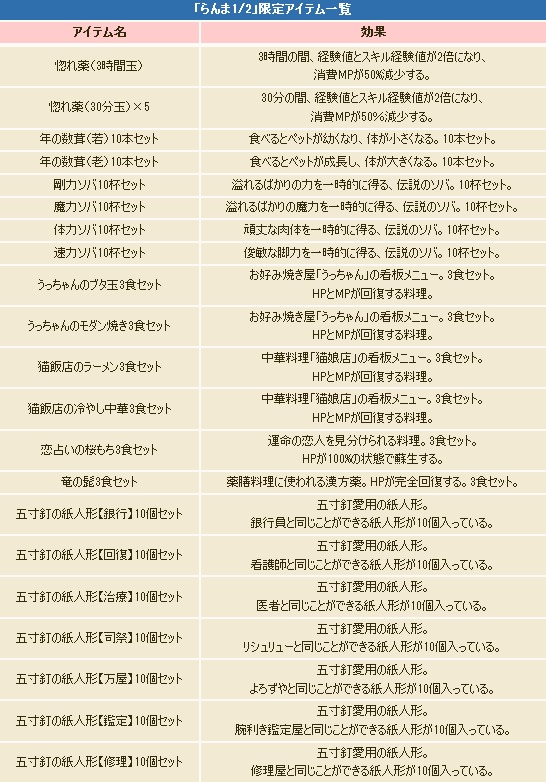 「らんま1/2」限定アイテム一覧

| アイテム名 | 効果 |
|---|---|
| 惚れ薬(3時間玉) | 3時間の間、経験値とスキル経験値が2倍になり、消費MPが50%減少する。 |
| 惚れ薬(30分玉)×5 | 30分の間、経験値とスキル経験値が2倍になり、消費MPが50%減少する。 |
| 年の数茸(若)10本セット | 食べるとペットが幼くなり、体が小さくなる。10本セット。 |
| 年の数茸(老)10本セット | 食べるとペットが成長し、体が大きくなる。10本セット。 |
| 剛力ソバ10杯セット | 溢れるばかりの力を一時的に得る、伝説のソバ。10杯セット。 |
| 魔力ソバ10杯セット | 溢れるばかりの魔力を一時的に得る、伝説のソバ。10杯セット。 |
| 体力ソバ10杯セット | 頑丈な肉体を一時的に得る、伝説のソバ。10杯セット。 |
| 速力ソバ10杯セット | 俊敏な脚力を一時的に得る、伝説のソバ。10杯セット。 |
| うっちゃんのブタ玉3食セット | お好み焼き屋「うっちゃん」の看板メニュー。3食セット。HPとMPが回復する料理。 |
| うっちゃんのモダン焼き3食セット | お好み焼き屋「うっちゃん」の看板メニュー。3食セット。HPとMPが回復する料理。 |
| 猫飯店のラーメン3食セット | 中華料理「猫娘店」の看板メニュー。3食セット。HPとMPが回復する料理。 |
| 猫飯店の冷やし中華3食セット | 中華料理「猫娘店」の看板メニュー。3食セット。HPとMPが回復する料理。 |
| 恋占いの桜もち3食セット | 運命の恋人を見分けられる料理。3食セット。HPが100%の状態で蘇生する。 |
| 竜の髭3食セット | 薬膳料理に使われる漢方薬。HPが完全回復する。3食セット。 |
| 五寸釘の紙人形【銀行】10個セット | 五寸釘愛用の紙人形。銀行員と同じことができる紙人形が10個入っている。 |
| 五寸釘の紙人形【回復】10個セット | 五寸釘愛用の紙人形。看護師と同じことができる紙人形が10個入っている。 |
| 五寸釘の紙人形【治療】10個セット | 五寸釘愛用の紙人形。医者と同じことができる紙人形が10個入っている。 |
| 五寸釘の紙人形【司祭】10個セット | 五寸釘愛用の紙人形。リシュリューと同じことができる紙人形が10個入っている。 |
| 五寸釘の紙人形【万屋】10個セット | 五寸釘愛用の紙人形。よろずやと同じことができる紙人形が10個入っている。 |
| 五寸釘の紙人形【鑑定】10個セット | 五寸釘愛用の紙人形。腕利き鑑定屋と同じことができる紙人形が10個入っている。 |
| 五寸釘の紙人形【修理】10個セット | 五寸釘愛用の紙人形。修理屋と同じことができる紙人形が10個入っている。 |